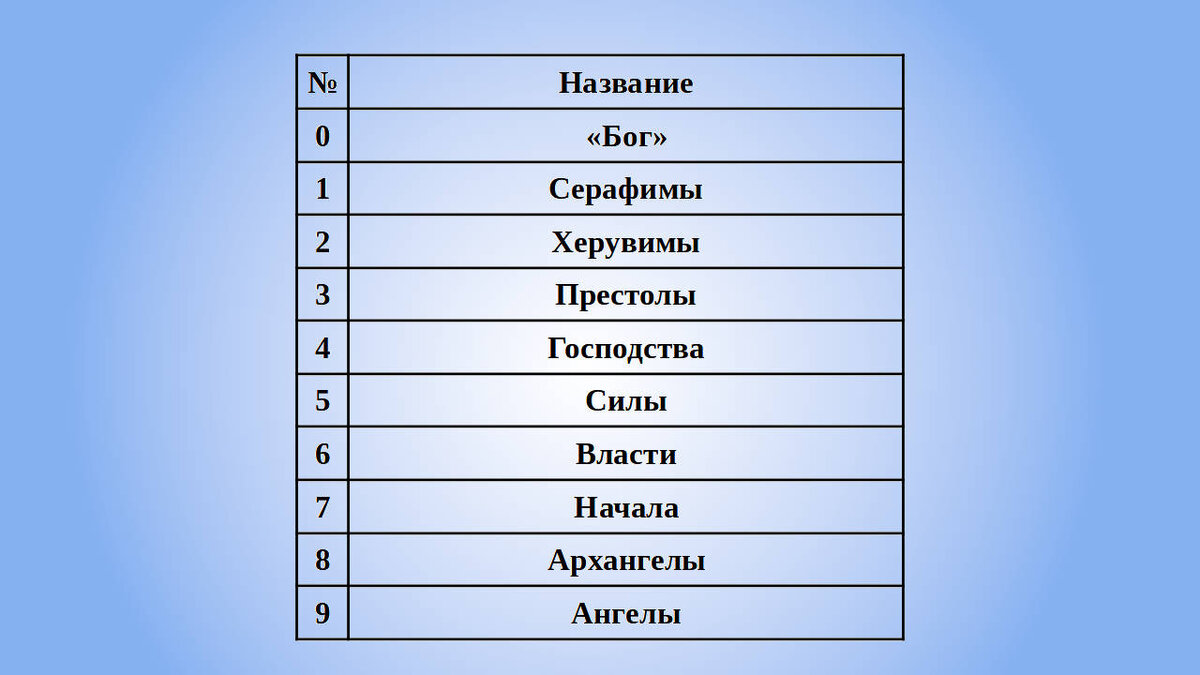 | № | Название |
|---|---|
| 0 | «Бог» |
| 1 | Серафимы |
| 2 | Херувимы |
| 3 | Престолы |
| 4 | Господства |
| 5 | Силы |
| 6 | Власти |
| 7 | Начала |
| 8 | Архангелы |
| 9 | Ангелы |